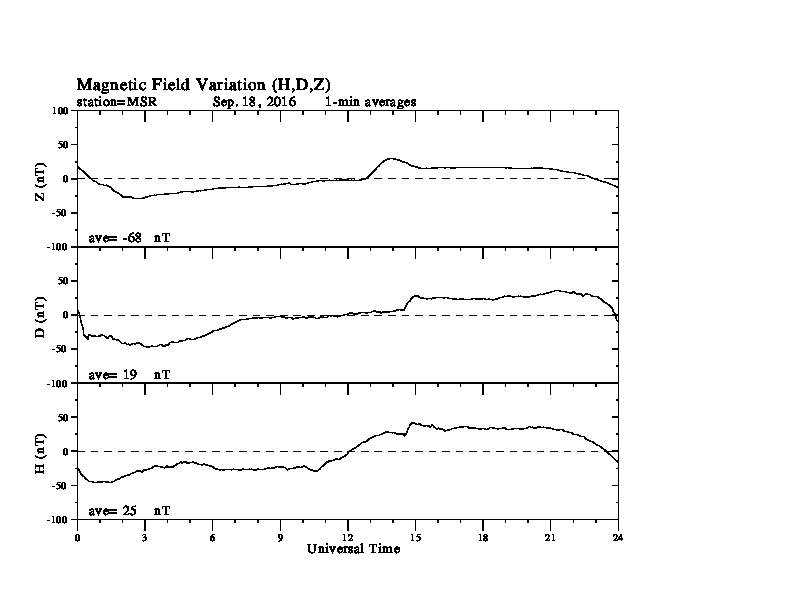 Magnetic Field Variation (H,D,Z)
station=MSR Sep, 18, 2016 1-min averages

100
50
0
-50
-100
Z (nT)
ave= -68 nT

50
0
-50
-100
D (nT)
ave= 19 nT

50
0
-50
-100
H (nT)
ave= 25 nT

0 3 6 9 12 15 18 21 24
Universal Time